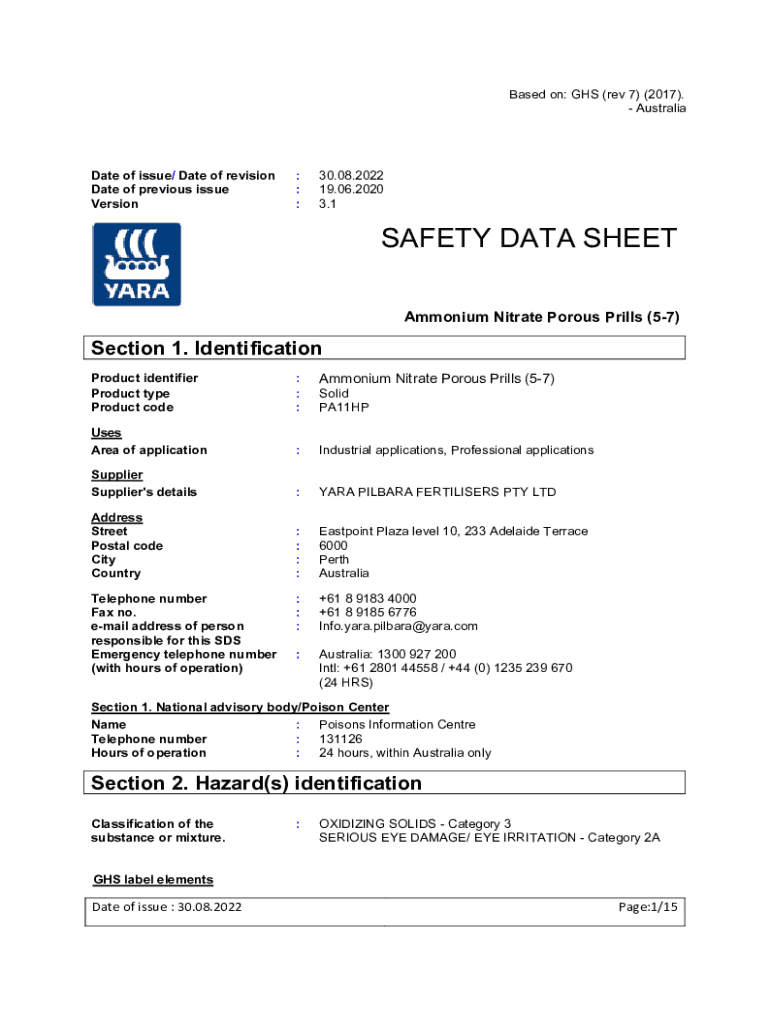 Based on: GHS (rev 7) (2017).
- Australia

Date of issue/ Date of revision : 30.08.2022
Date of previous issue : 19.06.2020
Version : 3.1

YARA

SAFETY DATA SHEET

Ammonium Nitrate Porous Prills (5-7)

Section 1. Identification

Product identifier : Ammonium Nitrate Porous Prills (5-7)
Product type : Solid
Product code : PA11HP

Uses
Area of application : Industrial applications, Professional applications

Supplier
Supplier's details : YARA PILBARA FERTILISERS PTY LTD

Address
Street : Eastpoint Plaza level 10, 233 Adelaide Terrace
Postal code : 6000
City : Perth
Country : Australia

Telephone number : +61 8 9183 4000
Fax no. : +61 8 9185 6776
e-mail address of person responsible for this SDS : Info.yara.pilbara@yara.com
Emergency telephone number (with hours of operation) : Australia: 1300 927 200
Intl: +61 2801 44558 / +44 (0) 1235 239 670
(24 HRS)

Section 1. National advisory body/Poison Center
Name : Poisons Information Centre
Telephone number : 131126
Hours of operation : 24 hours, within Australia only

Section 2. Hazard(s) identification

Classification of the substance or mixture. : OXIDIZING SOLIDS - Category 3
SERIOUS EYE DAMAGE/ EYE IRRITATION - Category 2A

GHS label elements

Date of issue : 30.08.2022 Page:1/15